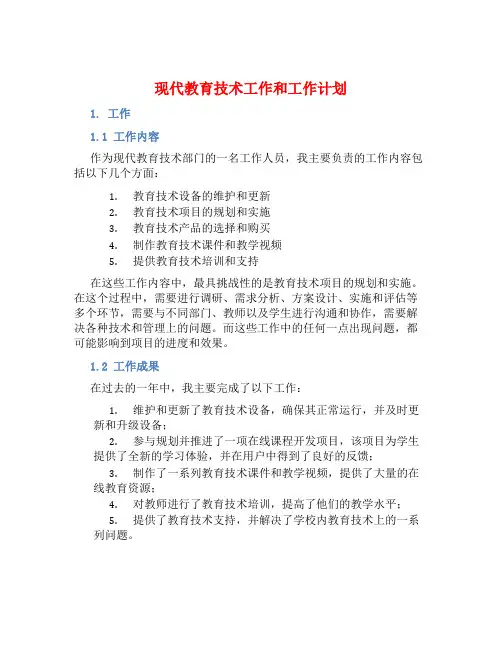 现代教育技术工作和工作计划

1. 工作

1.1 工作内容

作为现代教育技术部门的一名工作人员，我主要负责的工作内容包括以下几个方面：

1. 教育技术设备的维护和更新
2. 教育技术项目的规划和实施
3. 教育技术产品的选择和购买
4. 制作教育技术课件和教学视频
5. 提供教育技术培训和支持

在这些工作内容中，最具挑战性的是教育技术项目的规划和实施。在这个过程中，需要进行调研、需求分析、方案设计、实施和评估等多个环节，需要与不同部门、教师以及学生进行沟通和协作，需要解决各种技术和管理上的问题。而这些工作中的任何一点出现问题，都可能影响到项目的进度和效果。

1.2 工作成果

在过去的一年中，我主要完成了以下工作：

1. 维护和更新了教育技术设备，确保其正常运行，并及时更新和升级设备；
2. 参与规划并推进了一项在线课程开发项目，该项目为学生提供了全新的学习体验，并在用户中得到了良好的反馈；
3. 制作了一系列教育技术课件和教学视频，提供了大量的在线教育资源；
4. 对教师进行了教育技术培训，提高了他们的教学水平；
5. 提供了教育技术支持，并解决了学校内教育技术上的一系列问题。